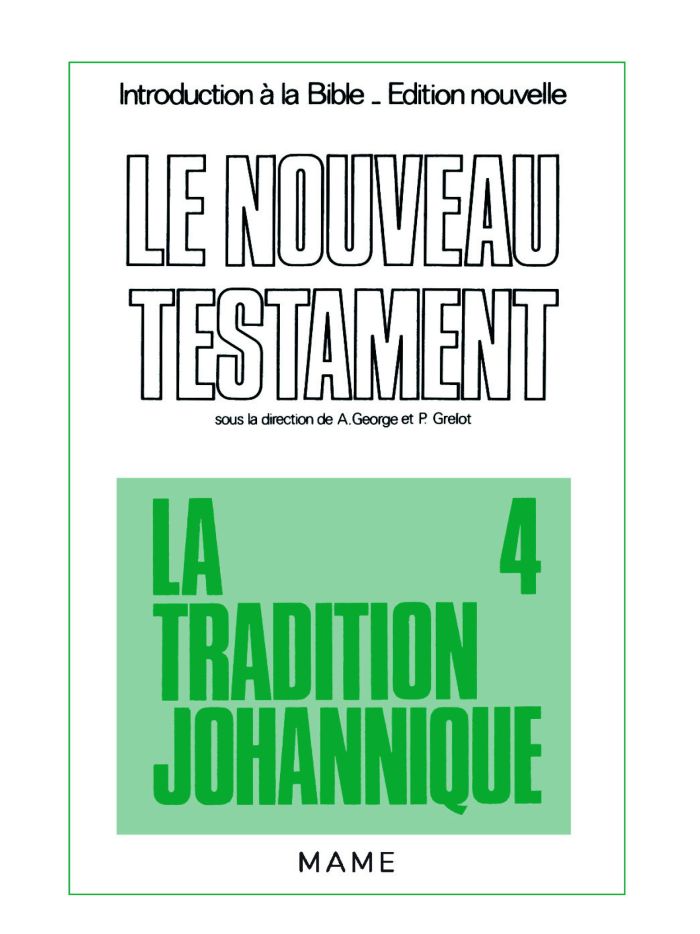 Introduction à la Bible _ Edition nouvelle

LE NOUVEAU TESTAMENT

sous la direction de A. George et P. Grelot

LA TRADITION JOHANNIQUE

4

MAME